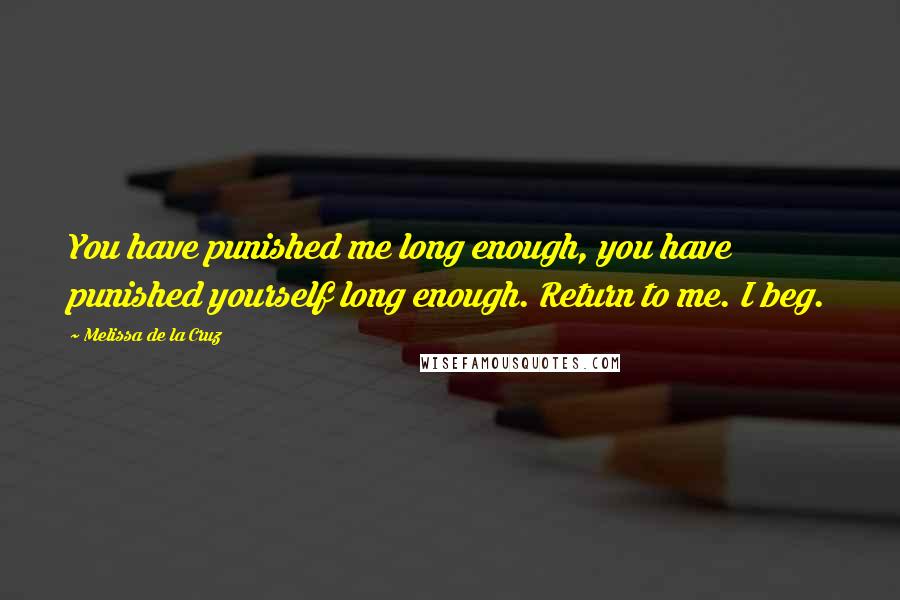 You have punished me long enough, you have punished yourself long enough. Return to me. I beg.

~ Melissa de la Cruz

WISEFAMOUSQUOTES.COM